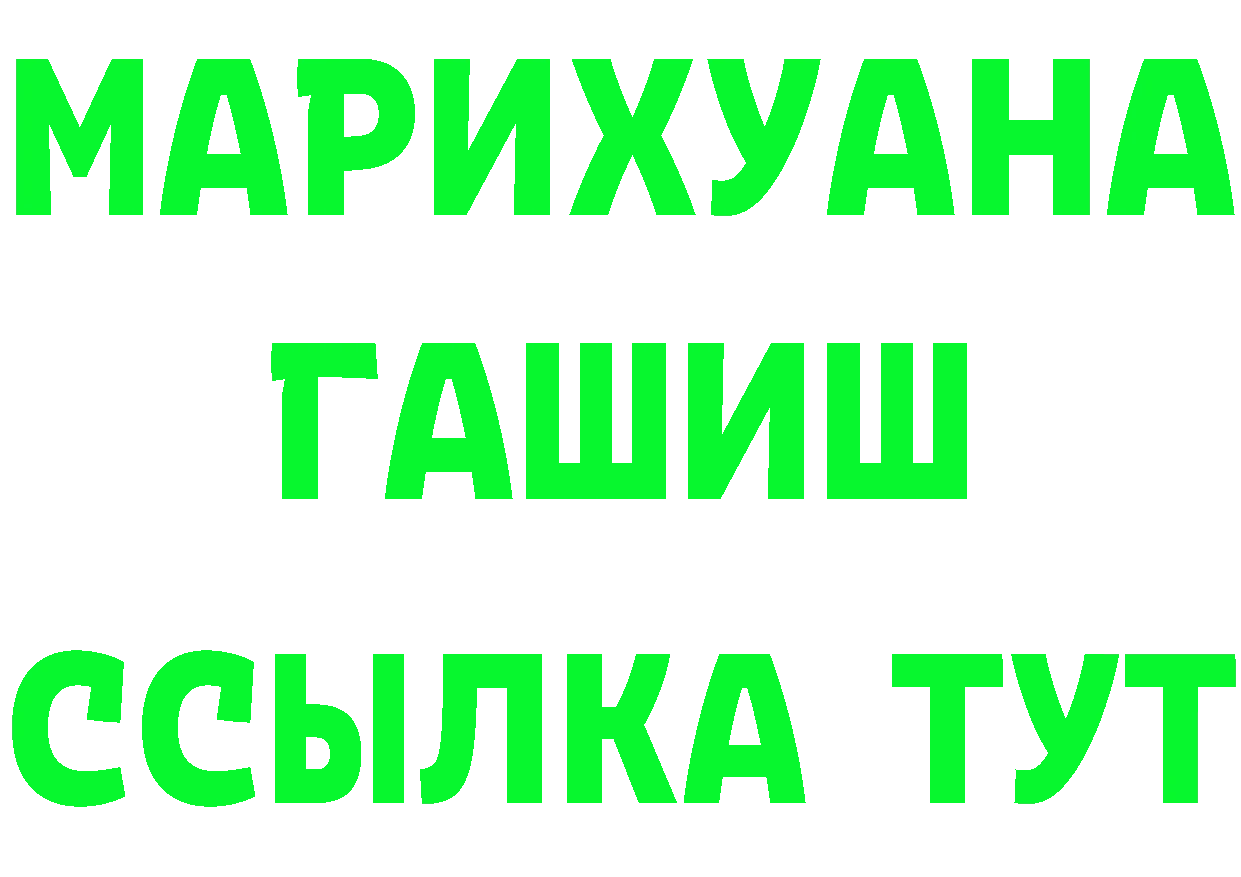 МАРИХУАНА
ГАШИШ
ССЫЛКА ТУТ